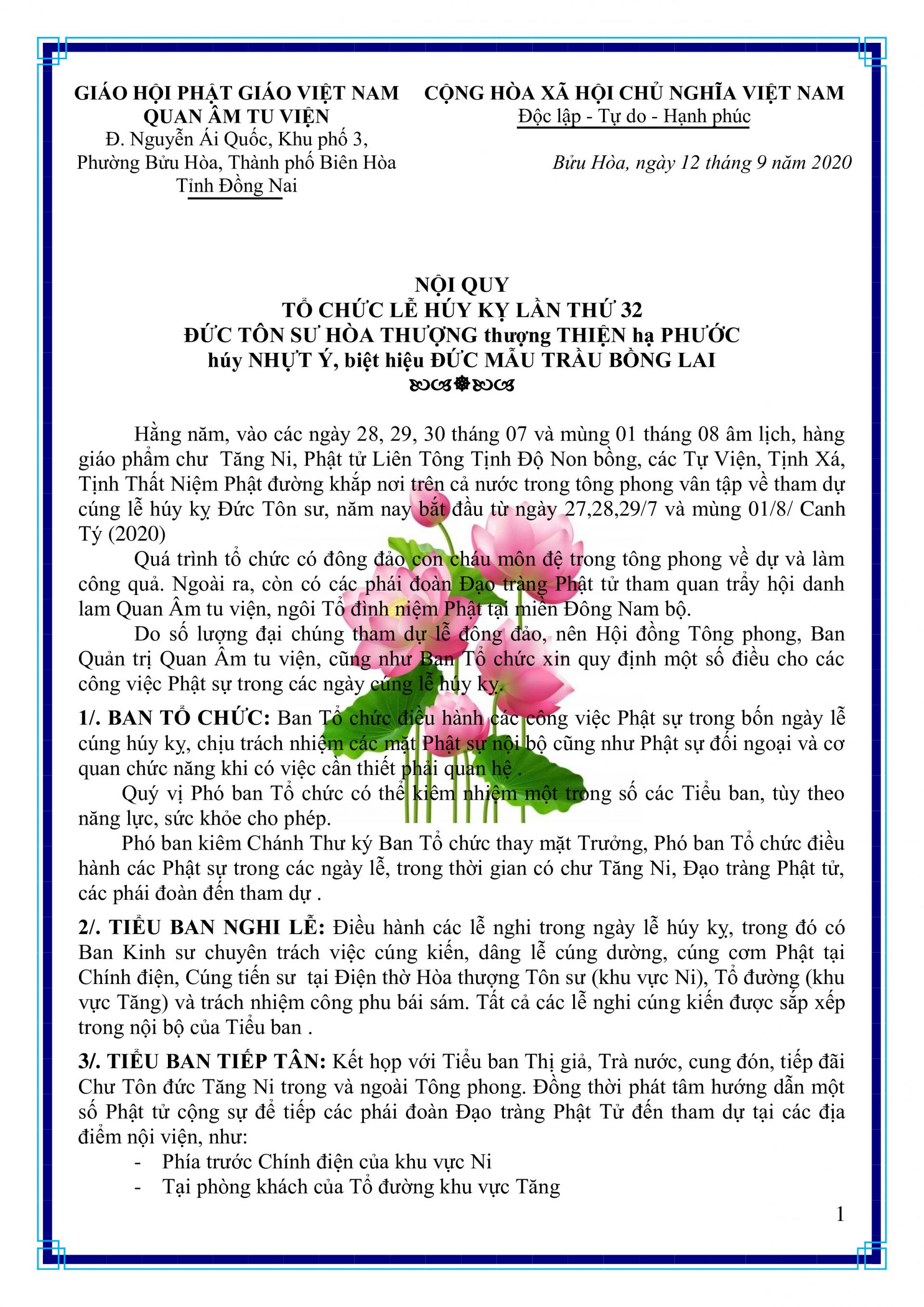 GIÁO HỘI PHẬT GIÁO VIỆT NAM
QUAN ÂM TU VIỆN
Đ. Nguyễn Ái Quốc, Khu phố 3,
Phường Bửu Hòa, Thành phố Biên Hòa
Tỉnh Đồng Nai

CỘNG HÒA XÃ HỘI CHỦ NGHĨA VIỆT NAM
Độc lập - Tự do - Hạnh phúc

Bửu Hòa, ngày 12 tháng 9 năm 2020

NỘI QUY
TỔ CHỨC LỄ HÚY KỴ LẦN THỨ 32
ĐỨC TÔN SƯ HÒA THƯỢNG thượng THIỆN hạ PHƯỚC
húy NHỰT Ý, biệt hiệu ĐỨC MẪU TRẦU BỒNG LAI

Hằng năm, vào các ngày 28, 29, 30 tháng 07 và mùng 01 tháng 08 âm lịch, hàng giáo phẩm chư Tăng Ni, Phật tử Liên Tông Tịnh Độ Non bồng, các Tự Viện, Tịnh Xá, Tịnh Thất Niệm Phật đường khắp nơi trên cả nước trong tông phong vân tập về tham dự cúng lễ húy kỵ Đức Tôn sư, năm nay bắt đầu từ ngày 27,28,29/7 và mùng 01/8/ Canh Tý (2020)

Quá trình tổ chức có đông đảo con cháu môn đệ trong tông phong về dự và làm công quả. Ngoài ra, còn có các phái đoàn Đạo tràng Phật tử tham quan trẩy hội danh lam Quan Âm tu viện, ngôi Tổ đình niệm Phật tại miền Đông Nam bộ.

Do số lượng đại chúng tham dự lễ đông đảo, nên Hội đồng Tông phong, Ban Quản trị Quan Âm tu viện, cũng như Ban Tổ chức xin quy định một số điều cho các công việc Phật sự trong các ngày cúng lễ húy kỵ.

1/. BAN TỔ CHỨC: Ban Tổ chức điều hành các công việc Phật sự trong bốn ngày lễ cúng húy kỵ, chịu trách nhiệm các mặt Phật sự nội bộ cũng như Phật sự đối ngoại và cơ quan chức năng khi có việc cần thiết phải quan hệ .

Quý vị Phó ban Tổ chức có thể kiêm nhiệm một trong số các Tiểu ban, tùy theo năng lực, sức khỏe cho phép.

Phó ban kiêm Chánh Thư ký Ban Tổ chức thay mặt Trưởng, Phó ban Tổ chức điều hành các Phật sự trong các ngày lễ, trong thời gian có chư Tăng Ni, Đạo tràng Phật tử, các phái đoàn đến tham dự .

2/. TIỂU BAN NGHI LỄ: Điều hành các lễ nghi trong ngày lễ húy kỵ, trong đó có Ban Kinh sư chuyên trách việc cúng kiến, dâng lễ cúng dường, cúng cơm Phật tại Chính điện, Cúng tiến sư tại Điện thờ Hòa thượng Tôn sư (khu vực Ni), Tổ đường (khu vực Tăng) và trách nhiệm công phu bái sám. Tất cả các lễ nghi cúng kiến được sắp xếp trong nội bộ của Tiểu ban .

3/. TIỂU BAN TIẾP TÂN: Kết hợp với Tiểu ban Thị giả, Trà nước, cung đón, tiếp đãi Chư Tôn đức Tăng Ni trong và ngoài Tông phong. Đồng thời phát tâm hướng dẫn một số Phật tử cộng sự để tiếp các phái đoàn Đạo tràng Phật Tử đến tham dự tại các địa điểm nội viện, như:
- Phía trước Chính điện của khu vực Ni
- Tại phòng khách của Tổ đường khu vực Tăng

1